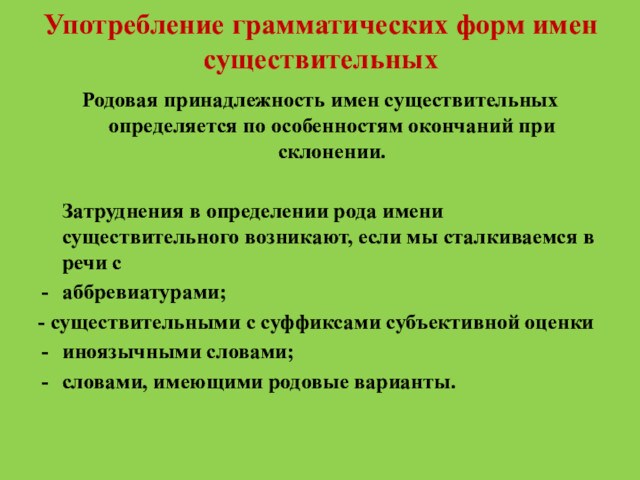 Употребление грамматических форм имен существительных

Родовая принадлежность имен существительных определяется по особенностям окончаний при склонении.

Затруднения в определении рода имени существительного возникают, если мы сталкиваемся в речи с

- аббревиатурами;
- существительными с суффиксами субъективной оценки
- иноязычными словами;
- словами, имеющими родовые варианты.